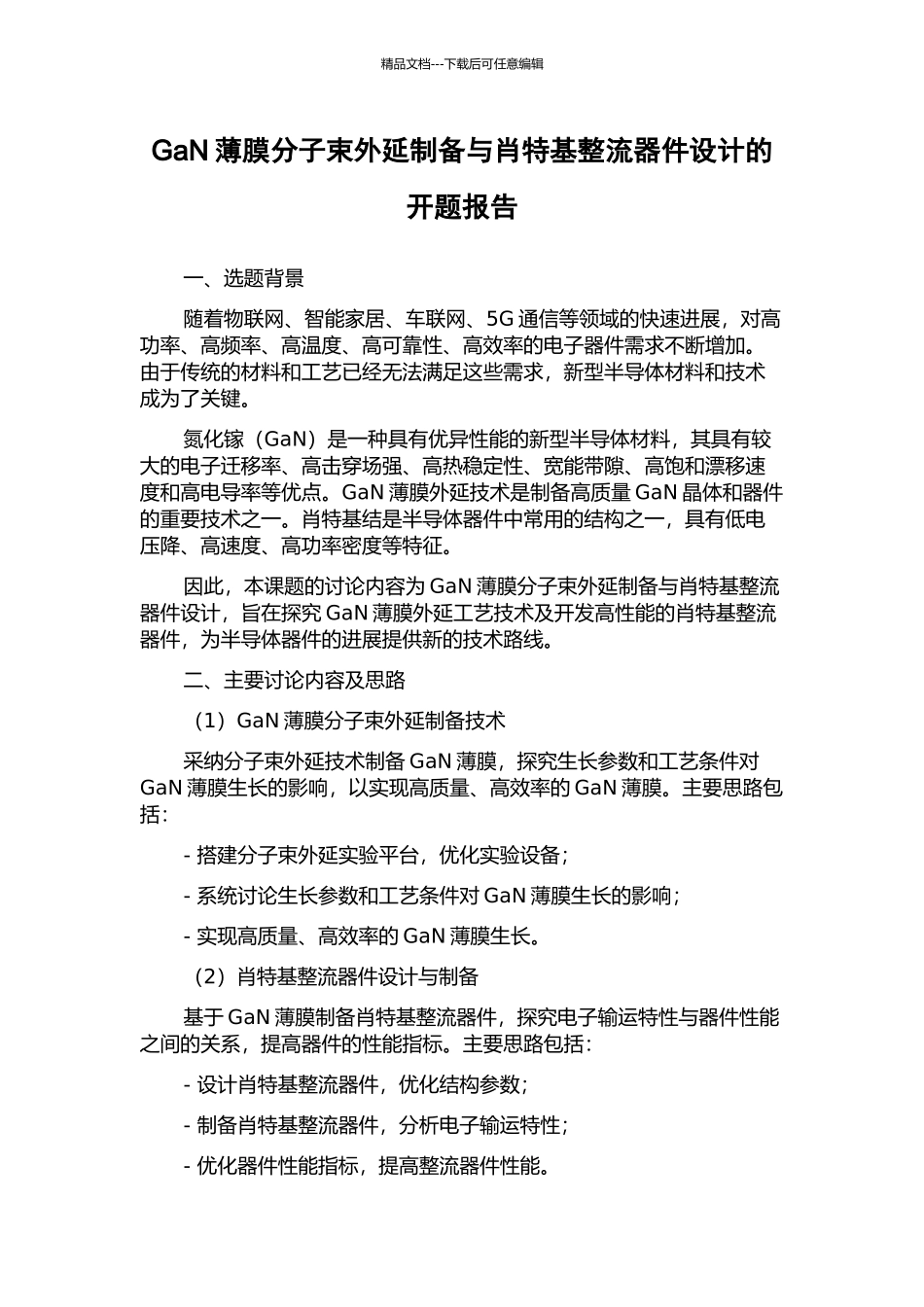 精品文档---下载后可任意编辑

GaN 薄膜分子束外延制备与肖特基整流器件设计的开题报告

一、选题背景

随着物联网、智能家居、车联网、5G 通信等领域的快速进展，对高功率、高频率、高温度、高可靠性、高效率的电子器件需求不断增加。由于传统的材料和工艺已经无法满足这些需求，新型半导体材料和技术成为了关键。

氮化镓（GaN）是一种具有优异性能的新型半导体材料，其具有较大的电子迁移率、高击穿场强、高热稳定性、宽能带隙、高饱和漂移速度和高电导率等优点。GaN 薄膜外延技术是制备高质量 GaN 晶体和器件的重要技术之一。肖特基结是半导体器件中常用的结构之一，具有低电压降、高速度、高功率密度等特征。

因此，本课题的讨论内容为 GaN 薄膜分子束外延制备与肖特基整流器件设计，旨在探究 GaN 薄膜外延工艺技术及开发高性能的肖特基整流器件，为半导体器件的进展提供新的技术路线。

二、主要讨论内容及思路

（1）GaN 薄膜分子束外延制备技术

采纳分子束外延技术制备 GaN 薄膜，探究生长参数和工艺条件对 GaN 薄膜生长的影响，以实现高质量、高效率的 GaN 薄膜。主要思路包括：

- 搭建分子束外延实验平台，优化实验设备；

- 系统讨论生长参数和工艺条件对 GaN 薄膜生长的影响；

- 实现高质量、高效率的 GaN 薄膜生长。

（2）肖特基整流器件设计与制备

基于 GaN 薄膜制备肖特基整流器件，探究电子输运特性与器件性能之间的关系，提高器件的性能指标。主要思路包括：

- 设计肖特基整流器件，优化结构参数；

- 制备肖特基整流器件，分析电子输运特性；

- 优化器件性能指标，提高整流器件性能。